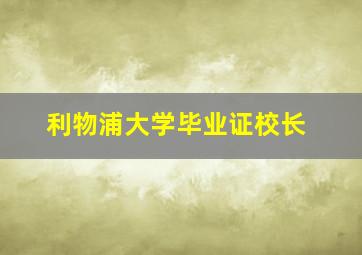 利物浦大学毕业证校长